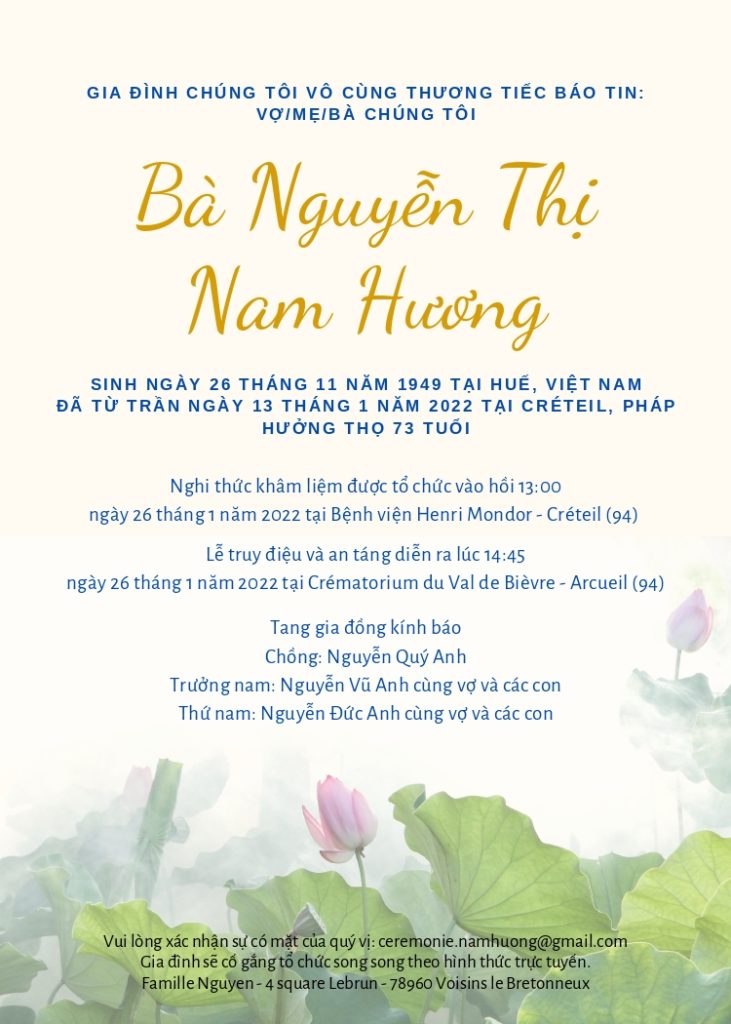 GIA ĐÌNH CHÚNG TÔI VÔ CÙNG THƯƠNG TIẾC BÁO TIN:
VỢ/MẸ/BÀ CHÚNG TÔI

Bà Nguyễn Thị
Nam Hương

SINH NGÀY 26 THÁNG 11 NĂM 1949 TẠI HUẾ, VIỆT NAM
ĐÃ TỪ TRẦN NGÀY 13 THÁNG 1 NĂM 2022 TẠI CRÉTEIL, PHÁP
HƯỞNG THỌ 73 TUỔI

Nghi thức khâm liệm được tổ chức vào hồi 13:00
ngày 26 tháng 1 năm 2022 tại Bệnh viện Henri Mondor - Créteil (94)

Lễ truy điệu và an táng diễn ra lúc 14:45
ngày 26 tháng 1 năm 2022 tại Crématorium du Val de Bièvre - Arcueil (94)

Tang gia đồng kính báo
Chồng: Nguyễn Quý Anh
Trưởng nam: Nguyễn Vũ Anh cùng vợ và các con
Thứ nam: Nguyễn Đức Anh cùng vợ và các con

Vui lòng xác nhận sự có mặt của quý vị: ceremonie.namhuong@gmail.com
Gia đình sẽ cố gắng tổ chức song song theo hình thức trực tuyến.
Famille Nguyen - 4 square Lebrun - 78960 Voisins le Bretonneux